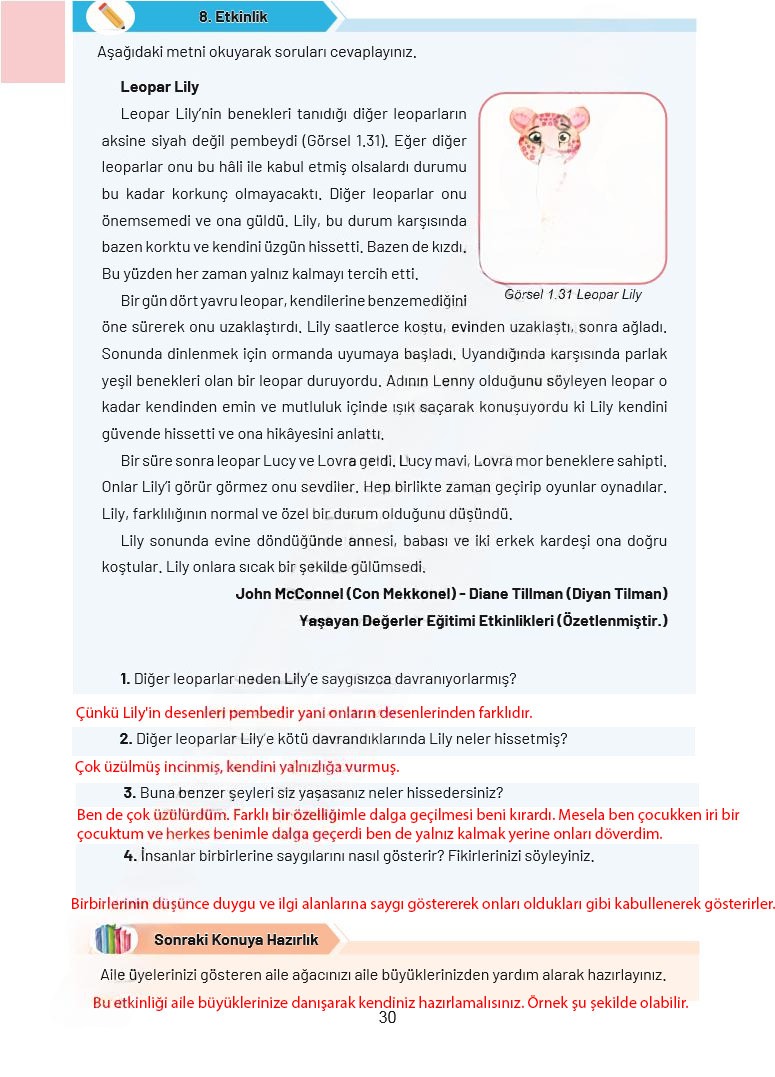 8. Etkinlik

Aşağıdaki metni okuyarak soruları cevaplayınız.

Leopar Lily

Leopar Lily'nin benekleri tanıdığı diğer leoparların aksine siyah değil pembeydi (Görsel 1.31). Eğer diğer leoparlar onu bu hâli ile kabul etmiş olsalardı durumu bu kadar korkunç olmayacaktı. Diğer leoparlar onu önemsemedi ve ona güldü. Lily, bu durum karşısında bazen korktu ve kendini üzgün hissetti. Bazen de kızdı. Bu yüzden her zaman yalnız kalmayı tercih etti.

Görsel 1.31 Leopar Lily

Bir gün dört yavru leopar, kendilerine benzemediğini öne sürerek onu uzaklaştırdı. Lily saatlerce koştu, evinden uzaklaştı, sonra ağladı. Sonunda dinlenmek için ormanda uyumaya başladı. Uyandığında karşısında parlak yeşil benekleri olan bir leopar duruyordu. Adının Lenny olduğunu söyleyen leopar o kadar kendinden emin ve mutluluk içinde ışık saçarak konuşuyordu ki Lily kendini güvende hissetti ve ona hikâyesini anlattı.

Bir süre sonra leopar Lucy ve Lovra geldi. Lucy mavi, Lovra mor beneklere sahipti. Onlar Lily'i görür görmez onu sevdiler. Hep birlikte zaman geçirip oyunlar oynadılar. Lily, farklılığının normal ve özel bir durum olduğunu düşündü.

Lily sonunda evine döndüğünde annesi, babası ve iki erkek kardeşi ona doğru koştular. Lily onlara sıcak bir şekilde gülümsedi.

John McConnel (Con Mekkonel) - Diane Tillman (Diyan Tilman)
Yaşayan Değerler Eğitimi Etkinlikleri (Özetlenmiştir.)

1. Diğer leoparlar neden Lily'e saygısızca davranıyorlarmış?
Çünkü Lily'in desenleri pembedir yani onların desenlerinden farklıdır.

2. Diğer leoparlar Lily'e kötü davrandıklarında Lily neler hissetmiş?
Çok üzülmüş incinmiş, kendini yalnızlığa vurmuş.

3. Buna benzer şeyleri siz yaşasanız neler hissedersiniz?
Ben de çok üzülürdüm. Farklı bir özelliğimle dalga geçilmesi beni kırardı. Mesela ben çocukken iri bir çocuktum ve herkes benimle dalga geçerdi ben de yalnız kalmak yerine onları döverdim.

4. İnsanlar birbirlerine saygılarını nasıl gösterir? Fikirlerinizi söyleyiniz.
Birbirlerinin düşünce duygu ve ilgi alanlarına saygı göstererek onları oldukları gibi kabullenerek gösterirler.

Sonraki Konuya Hazırlık

Aile üyelerinizi gösteren aile ağacınızı aile büyüklerinizden yardım alarak hazırlayınız.
Bu etkinliği aile büyüklerinize danışarak kendiniz hazırlamalısınız. Örnek şu şekilde olabilir.

30